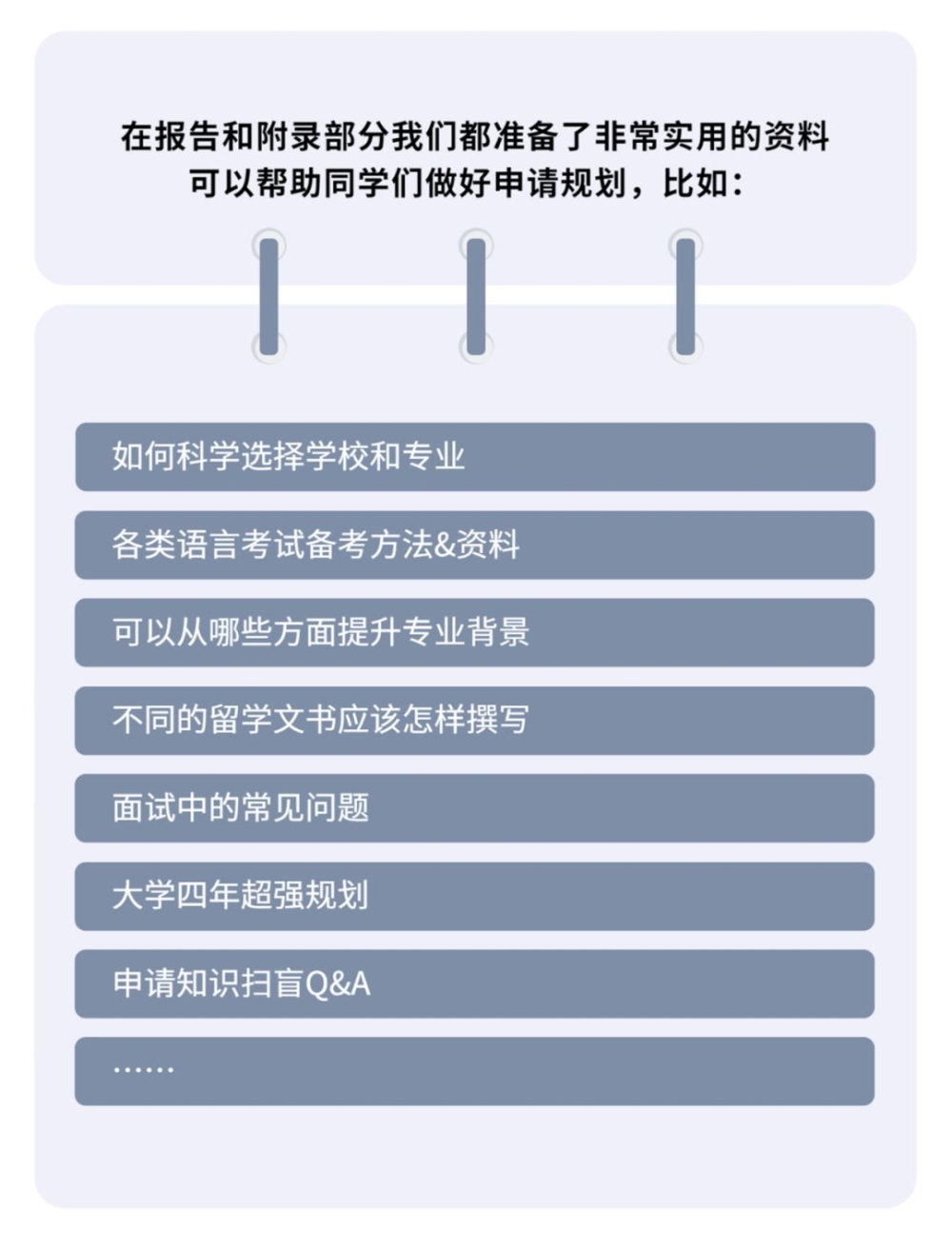 在报告和附录部分我们都准备了非常实用的资料
可以帮助同学们做好申请规划，比如：

如何科学选择学校和专业

各类语言考试备考方法&资料

可以从哪些方面提升专业背景

不同的留学文书应该怎样撰写

面试中的常见问题

大学四年超强规划

申请知识扫盲Q&A

……